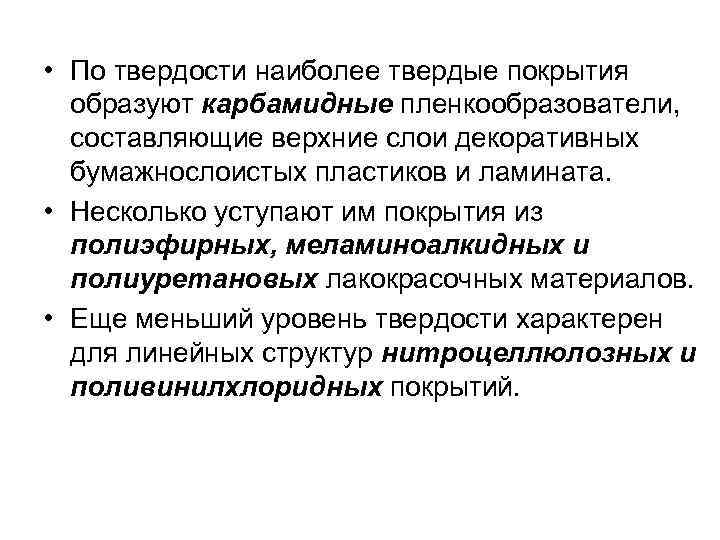 • По твердости наиболее твердые покрытия образуют карбамидные пленкообразователи, составляющие верхние слои декоративных бумажнослоистых пластиков и ламината.

• Несколько уступают им покрытия из полиэфирных, меламиноалкидных и полиуретановых лакокрасочных материалов.

• Еще меньший уровень твердости характерен для линейных структур нитроцеллюлозных и поливинилхлоридных покрытий.